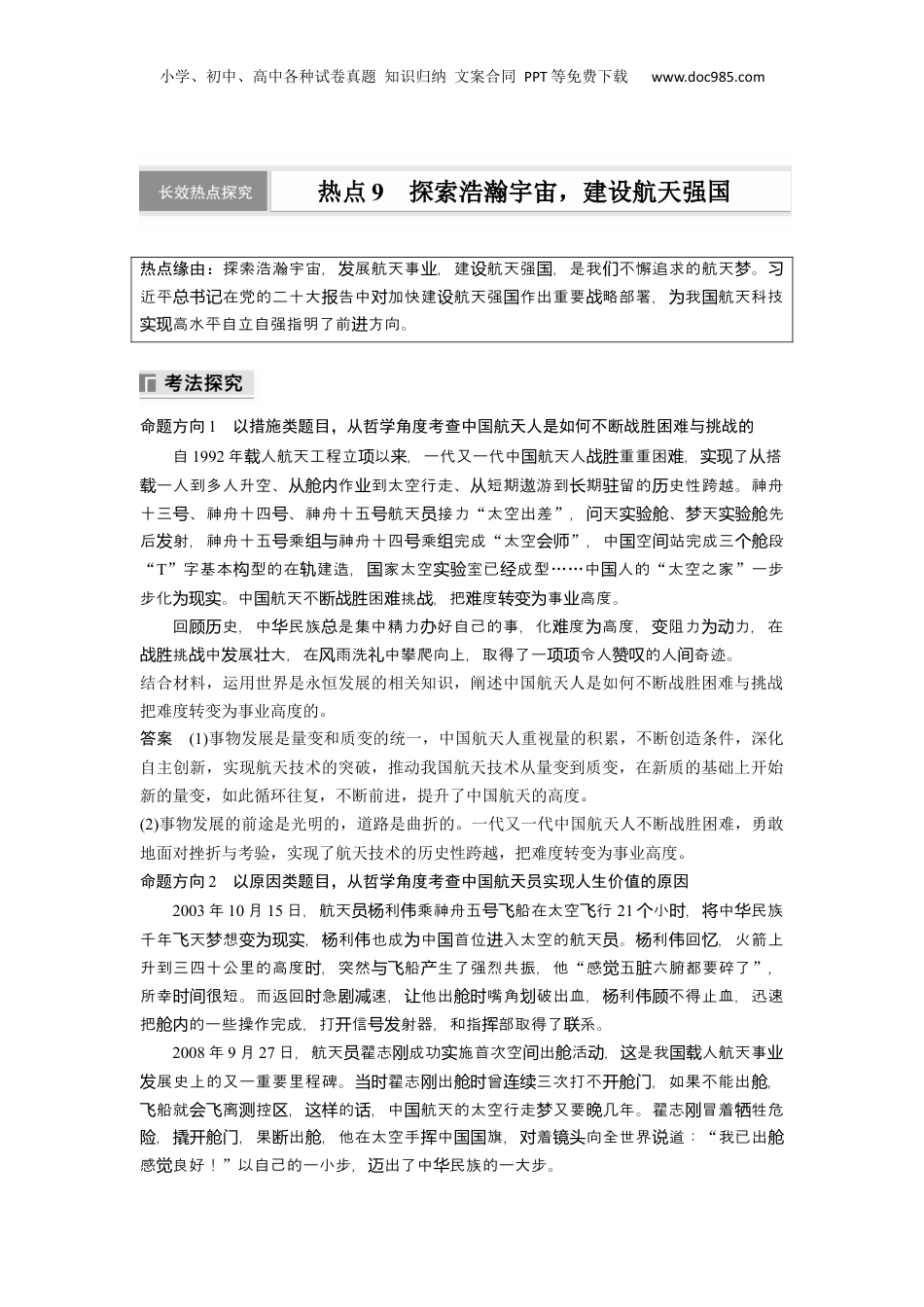 小学、初中、高中各种试卷真题 知识归纳 文案合同 PPT等免费下载 www.doc985.com

长效热点探究

热点9 探索浩瀚宇宙，建设航天强国

热点缘由：探索浩瀚宇宙，发展航天事业，建设航天强国，是我们不懈追求的航天梦。习近平总书记在党的二十大报告中对加快建设航天强国作出重要战略部署，为我国航天科技实现高水平自立自强指明了前进方向。

考法探究

命题方向1 以措施类题目，从哲学角度考查中国航天人是如何不断战胜困难与挑战的

自1992年载人航天工程立项以来，一代又一代中国航天人战胜重重困难，实现了从搭载一人到多人升空、从舱内作业到太空行走、从短期遨游到长期驻留的历史性跨越。神舟十三号、神舟十四号、神舟十五号航天员接力“太空出差”，问天实验舱、梦天实验舱先后发射，神舟十五号乘组与神舟十四号乘组完成“太空会师”，中国空间站完成三个舱段“T”字基本构型的在轨建造，国家太空实验室已经成型……中国人的“太空之家”一步步化为现实。中国航天不断战胜困难挑战，把难度转变为事业高度。

回顾历史，中华民族总是集中精力办好自己的事，化难度为高度，变阻力为动力，在战胜挑战中发展壮大，在风雨洗礼中攀爬向上，取得了一项项令人赞叹的人间奇迹。

结合材料，运用世界是永恒发展的相关知识，阐述中国航天人是如何不断战胜困难与挑战把难度转变为事业高度的。

答案 (1)事物发展是量变和质变的统一，中国航天人重视量的积累，不断创造条件，深化自主创新，实现航天技术的突破，推动我国航天技术从量变到质变，在新质的基础上开始新的量变，如此循环往复，不断前进，提升了中国航天的高度。

(2)事物发展的前途是光明的，道路是曲折的。一代又一代中国航天人不断战胜困难，勇敢地面对挫折与考验，实现了航天技术的历史性跨越，把难度转变为事业高度。

命题方向2 以原因类题目，从哲学角度考查中国航天员实现人生价值的原因

2003年10月15日，航天员杨利伟乘神舟五号飞船在太空飞行21个小时，将中华民族千年飞天梦想变为现实，杨利伟也成为中国首位进入太空的航天员。杨利伟回忆，火箭上升到三四十公里的高度时，突然与飞船产生了强烈共振，他“感觉五脏六腑都要碎了”，所幸时间很短。而返回时急剧减速，让他出舱时嘴角划破出血，杨利伟顾不得止血，迅速把舱内的一些操作完成，打开信号发射器，和指挥部取得了联系。

2008年9月27日，航天员翟志刚成功实施首次空间出舱活动，这是我国载人航天事业发展史上的又一重要里程碑。当时翟志刚出舱时曾连续三次打不开舱门，如果不能出舱，飞船就会飞离测控区，这样的话，中国航天的太空行走梦又要晚几年。翟志刚冒着牺牲危险，撬开舱门，果断出舱，他在太空手挥中国国旗，对着镜头向全世界说道：“我已出舱感觉良好！”以自己的一小步，迈出了中华民族的一大步。